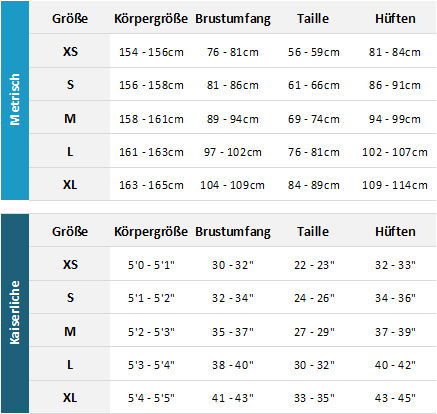 Metrisch

| Größe | Körpergröße | Brustumfang | Taille | Hüften |
|---|---|---|---|---|
| XS | 154 - 156cm | 76 - 81cm | 56 - 59cm | 81 - 84cm |
| S | 156 - 158cm | 81 - 86cm | 61 - 66cm | 86 - 91cm |
| M | 158 - 161cm | 89 - 94cm | 69 - 74cm | 94 - 99cm |
| L | 161 - 163cm | 97 - 102cm | 76 - 81cm | 102 - 107cm |
| XL | 163 - 165cm | 104 - 109cm | 84 - 89cm | 109 - 114cm |

Kaiserliche

| Größe | Körpergröße | Brustumfang | Taille | Hüften |
|---|---|---|---|---|
| XS | 5'0 - 5'1" | 30 - 32" | 22 - 23" | 32 - 33" |
| S | 5'1 - 5'2" | 32 - 34" | 24 - 26" | 34 - 36" |
| M | 5'2 - 5'3" | 35 - 37" | 27 - 29" | 37 - 39" |
| L | 5'3 - 5'4" | 38 - 40" | 30 - 32" | 40 - 42" |
| XL | 5'4 - 5'5" | 41 - 43" | 33 - 35" | 43 - 45" |